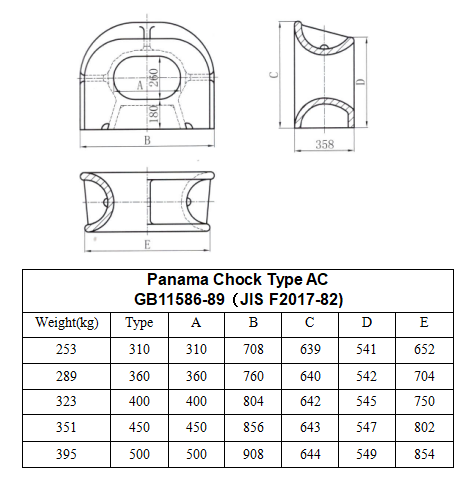 A
260
180
B
C
D
358
E

Panama Chock Type AC
GB11586-89（JIS F2017-82)

| Weight(kg) | Type | A | B | C | D | E |
|---|---|---|---|---|---|---|
| 253 | 310 | 310 | 708 | 639 | 541 | 652 |
| 289 | 360 | 360 | 760 | 640 | 542 | 704 |
| 323 | 400 | 400 | 804 | 642 | 545 | 750 |
| 351 | 450 | 450 | 856 | 643 | 547 | 802 |
| 395 | 500 | 500 | 908 | 644 | 549 | 854 |